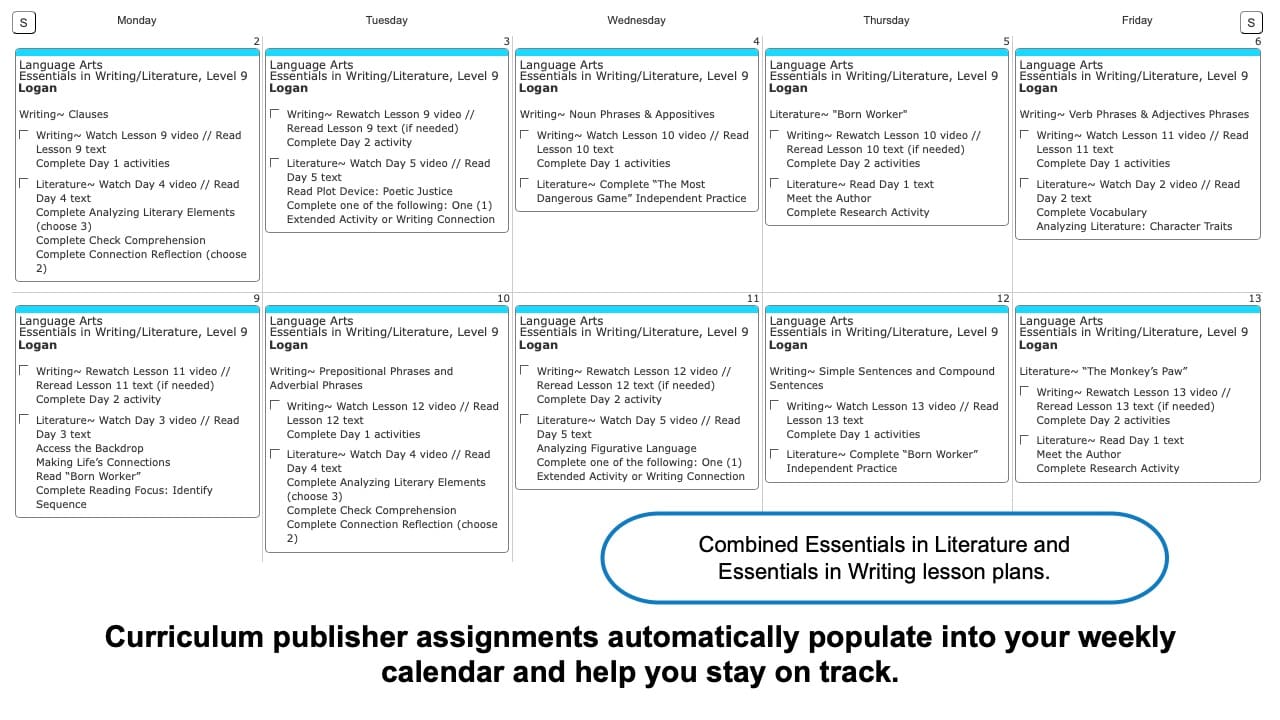 S Monday Tuesday Wednesday Thursday Friday S

2
Language Arts
Essentials in Writing/Literature, Level 9
Logan

Writing~ Clauses

Writing~ Watch Lesson 9 video // Read Lesson 9 text
Complete Day 1 activities

Literature~ Watch Day 4 video // Read Day 4 text
Complete Analyzing Literary Elements (choose 3)
Complete Check Comprehension
Complete Connection Reflection (choose 2)

3
Language Arts
Essentials in Writing/Literature, Level 9
Logan

Writing~ Rewatch Lesson 9 video // Reread Lesson 9 text (if needed)
Complete Day 2 activity

Literature~ Watch Day 5 video // Read Day 5 text
Read Plot Device: Poetic Justice
Complete one of the following: One (1) Extended Activity or Writing Connection

4
Language Arts
Essentials in Writing/Literature, Level 9
Logan

Writing~ Noun Phrases & Appositives

Writing~ Watch Lesson 10 video // Read Lesson 10 text
Complete Day 1 activities

Literature~ Complete "The Most Dangerous Game" Independent Practice

5
Language Arts
Essentials in Writing/Literature, Level 9
Logan

Literature~ "Born Worker"

Writing~ Rewatch Lesson 10 video // Reread Lesson 10 text (if needed)
Complete Day 2 activities

Literature~ Read Day 1 text
Meet the Author
Complete Research Activity

6
Language Arts
Essentials in Writing/Literature, Level 9
Logan

Writing~ Verb Phrases & Adjectives Phrases

Writing~ Watch Lesson 11 video // Read Lesson 11 text
Complete Day 1 activities

Literature~ Watch Day 2 video // Read Day 2 text
Complete Vocabulary
Analyzing Literature: Character Traits

9
Language Arts
Essentials in Writing/Literature, Level 9
Logan

Writing~ Rewatch Lesson 11 video // Reread Lesson 11 text (if needed)
Complete Day 2 activity

Literature~ Watch Day 3 video // Read Day 3 text
Access the Backdrop
Making Life's Connections
Read "Born Worker"
Complete Reading Focus: Identify Sequence

10
Language Arts
Essentials in Writing/Literature, Level 9
Logan

Writing~ Prepositional Phrases and Adverbial Phrases

Writing~ Watch Lesson 12 video // Read Lesson 12 text
Complete Day 1 activities

Literature~ Watch Day 4 video // Read Day 4 text
Complete Analyzing Literary Elements (choose 3)
Complete Check Comprehension
Complete Connection Reflection (choose 2)

11
Language Arts
Essentials in Writing/Literature, Level 9
Logan

Writing~ Rewatch Lesson 12 video // Reread Lesson 12 text (if needed)
Complete Day 2 activity

Literature~ Watch Day 5 video // Read Day 5 text
Analyzing Figurative Language
Complete one of the following: One (1) Extended Activity or Writing Connection

12
Language Arts
Essentials in Writing/Literature, Level 9
Logan

Writing~ Simple Sentences and Compound Sentences

Writing~ Watch Lesson 13 video // Read Lesson 13 text
Complete Day 1 activities

Literature~ Complete "Born Worker" Independent Practice

13
Language Arts
Essentials in Writing/Literature, Level 9
Logan

Literature~ "The Monkey's Paw"

Writing~ Rewatch Lesson 13 video // Reread Lesson 13 text (if needed)
Complete Day 2 activities

Literature~ Read Day 1 text
Meet the Author
Complete Research Activity

Combined Essentials in Literature and Essentials in Writing lesson plans.

Curriculum publisher assignments automatically populate into your weekly calendar and help you stay on track.